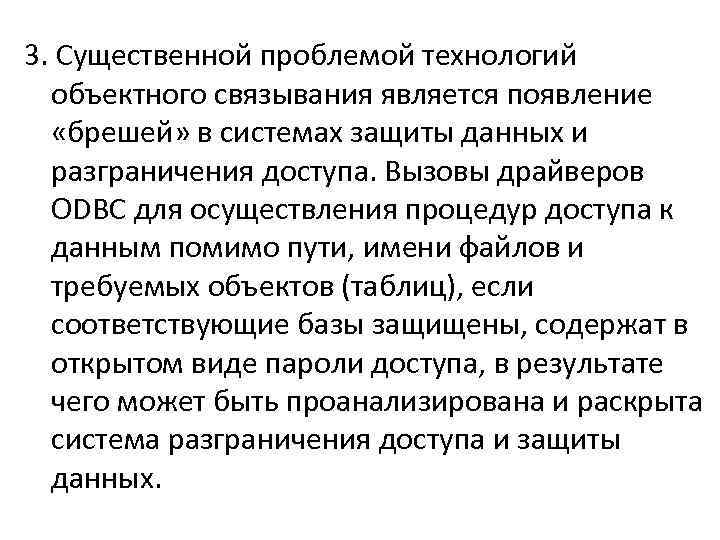 3. Существенной проблемой технологий объектного связывания является появление «брешей» в системах защиты данных и разграничения доступа. Вызовы драйверов ODBC для осуществления процедур доступа к данным помимо пути, имени файлов и требуемых объектов (таблиц), если соответствующие базы защищены, содержат в открытом виде пароли доступа, в результате чего может быть проанализирована и раскрыта система разграничения доступа и защиты данных.